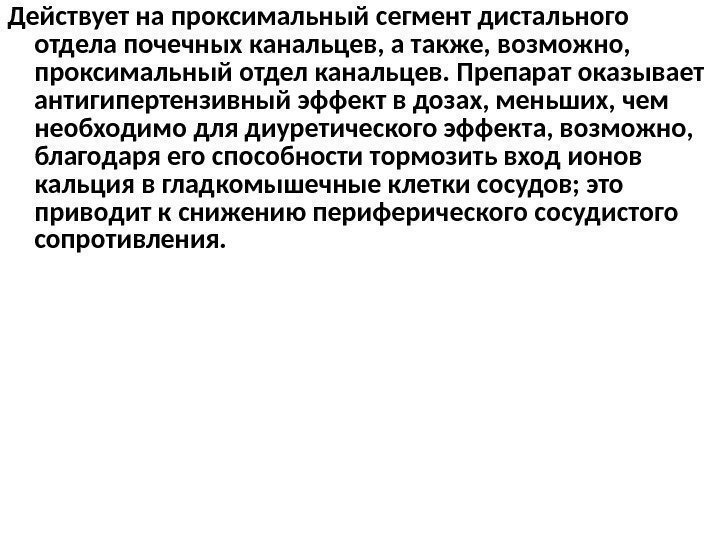 Действует на проксимальный сегмент дистального отдела почечных канальцев, а также, возможно, проксимальный отдел канальцев. Препарат оказывает антигипертензивный эффект в дозах, меньших, чем необходимо для диуретического эффекта, возможно, благодаря его способности тормозить вход ионов кальция в гладкомышечные клетки сосудов; это приводит к снижению периферического сосудистого сопротивления.